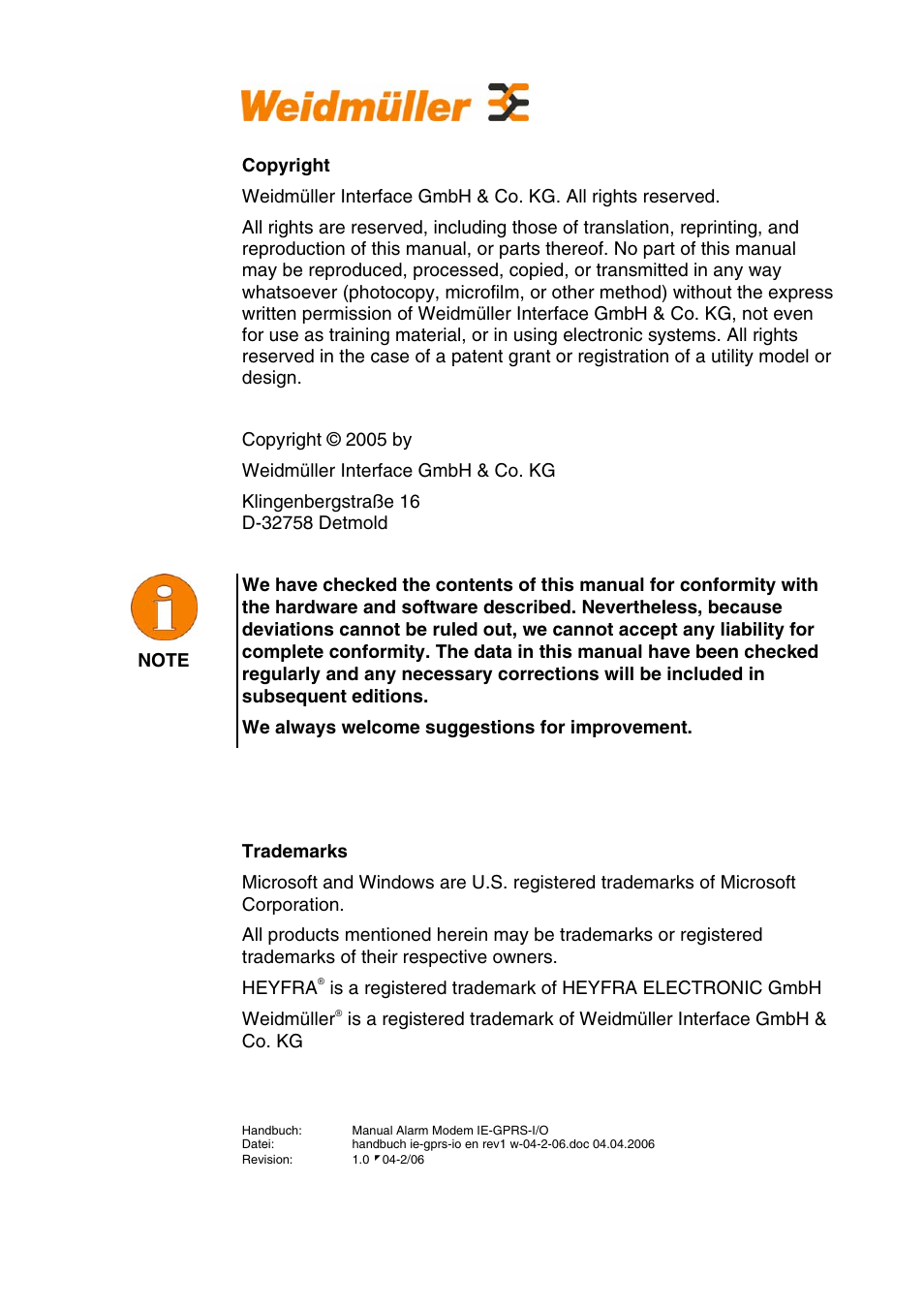 Weidmüller

Copyright

Weidmüller Interface GmbH & Co. KG. All rights reserved.

All rights are reserved, including those of translation, reprinting, and reproduction of this manual, or parts thereof. No part of this manual may be reproduced, processed, copied, or transmitted in any way whatsoever (photocopy, microfilm, or other method) without the express written permission of Weidmüller Interface GmbH & Co. KG, not even for use as training material, or in using electronic systems. All rights reserved in the case of a patent grant or registration of a utility model or design.

Copyright © 2005 by

Weidmüller Interface GmbH & Co. KG

Klingenbergstraße 16
D-32758 Detmold

NOTE

We have checked the contents of this manual for conformity with the hardware and software described. Nevertheless, because deviations cannot be ruled out, we cannot accept any liability for complete conformity. The data in this manual have been checked regularly and any necessary corrections will be included in subsequent editions.

We always welcome suggestions for improvement.

Trademarks

Microsoft and Windows are U.S. registered trademarks of Microsoft Corporation.

All products mentioned herein may be trademarks or registered trademarks of their respective owners.

HEYFRA® is a registered trademark of HEYFRA ELECTRONIC GmbH

Weidmüller® is a registered trademark of Weidmüller Interface GmbH & Co. KG

Handbuch: Manual Alarm Modem IE-GPRS-I/O
Datei: handbuch ie-gprs-io en rev1 w-04-2-06.doc 04.04.2006
Revision: 1.0 04-2/06